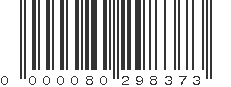 0 000080 298373